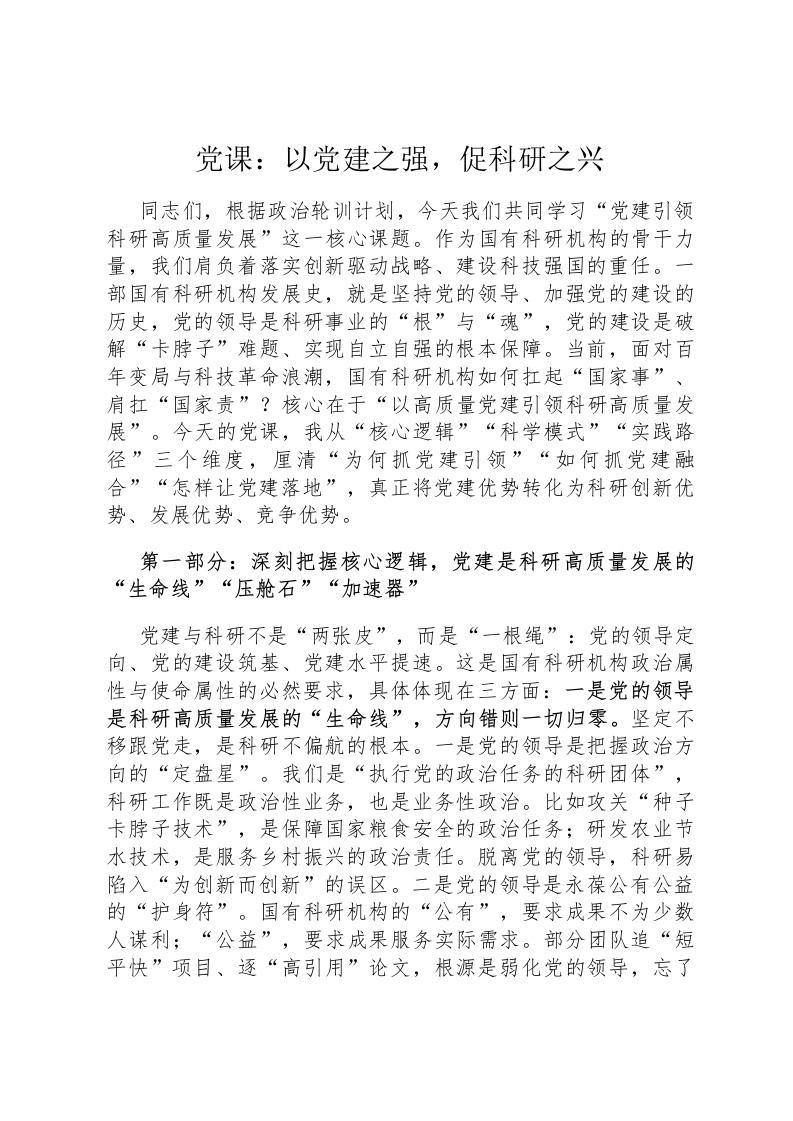 党课：以党建之强，促科研之兴

同志们，根据政治轮训计划，今天我们共同学习“党建引领科研高质量发展”这一核心课题。作为国有科研机构的骨干力量，我们肩负着落实创新驱动战略、建设科技强国的重任。一部国有科研机构发展史，就是坚持党的领导、加强党的建设的历史，党的领导是科研事业的“根”与“魂”，党的建设是破解“卡脖子”难题、实现自立自强的根本保障。当前，面对百年变局与科技革命浪潮，国有科研机构如何扛起“国家事”、肩扛“国家责”？核心在于“以高质量党建引领科研高质量发展”。今天的党课，我从“核心逻辑”“科学模式”“实践路径”三个维度，厘清“为何抓党建引领”“如何抓党建融合”“怎样让党建落地”，真正将党建优势转化为科研创新优势、发展优势、竞争优势。

第一部分：深刻把握核心逻辑，党建是科研高质量发展的“生命线”“压舱石”“加速器”

党建与科研不是“两张皮”，而是“一根绳”：党的领导定向、党的建设筑基、党建水平提速。这是国有科研机构政治属性与使命属性的必然要求，具体体现在三方面：一是党的领导是科研高质量发展的“生命线”，方向错则一切归零。坚定不移跟党走，是科研不偏航的根本。一是党的领导是把握政治方向的“定盘星”。我们是“执行党的政治任务的科研团体”，科研工作既是政治性业务，也是业务性政治。比如攻关“种子卡脖子技术”，是保障国家粮食安全的政治任务；研发农业节水技术，是服务乡村振兴的政治责任。脱离党的领导，科研易陷入“为创新而创新”的误区。二是党的领导是永葆公有公益的“护身符”。国有科研机构的“公有”，要求成果不为少数人谋利；“公益”，要求成果服务实际需求。部分团队追“短平快”项目、逐“高引用”论文，根源是弱化党的领导，忘了